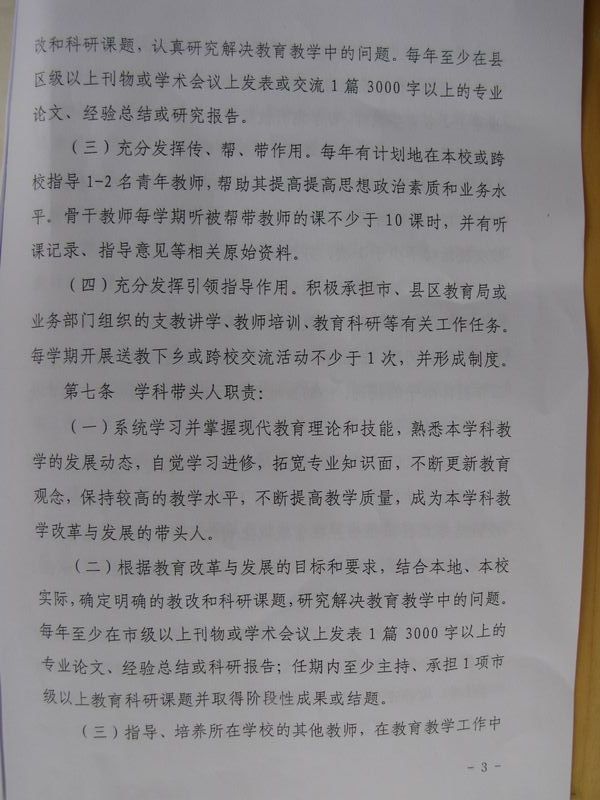 改和科研课题，认真研究解决教育教学中的问题。每年至少在县区级以上刊物或学术会议上发表或交流 1 篇 3000 字以上的专业论文、经验总结或研究报告。

（三）充分发挥传、帮、带作用。每年有计划地在本校或跨校指导 1-2 名青年教师，帮助其提高提高思想政治素质和业务水平。骨干教师每学期听被帮带教师的课不少于 10 课时，并有听课记录、指导意见等相关原始资料。

（四）充分发挥引领指导作用。积极承担市、县区教育局或业务部门组织的支教讲学、教师培训、教育科研等有关工作任务。每学期开展送教下乡或跨校交流活动不少于 1 次，并形成制度。

第七条　学科带头人职责：

（一）系统学习并掌握现代教育理论和技能，熟悉本学科教学的发展动态，自觉学习进修，拓宽专业知识面，不断更新教育观念，保持较高的教学水平，不断提高教学质量，成为本学科教学改革与发展的带头人。

（二）根据教育改革与发展的目标和要求，结合本地、本校实际，确定明确的教改和科研课题，研究解决教育教学中的问题。每年至少在市级以上刊物或学术会议上发表 1 篇 3000 字以上的专业论文、经验总结或科研报告；任期内至少主持、承担 1 项市级以上教育科研课题并取得阶段性成果或结题。

（三）指导、培养所在学校的其他教师，在教育教学工作中

- 3 -